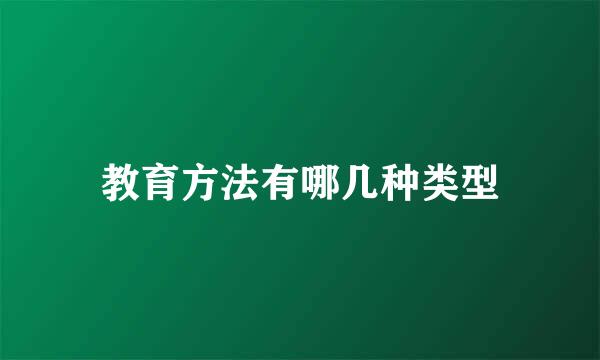 教育方法有哪几种类型